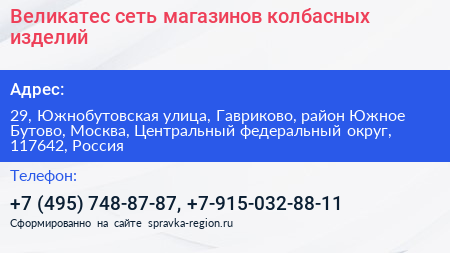 Великатес сеть магазинов колбасных изделий

Адрес:

29, Южнобутовская улица, Гавриково, район Южное Бутово, Москва, Центральный федеральный округ, 117642, Россия

Телефон:

+7 (495) 748-87-87, +7-915-032-88-11

Сформированно на сайте spravka-region.ru